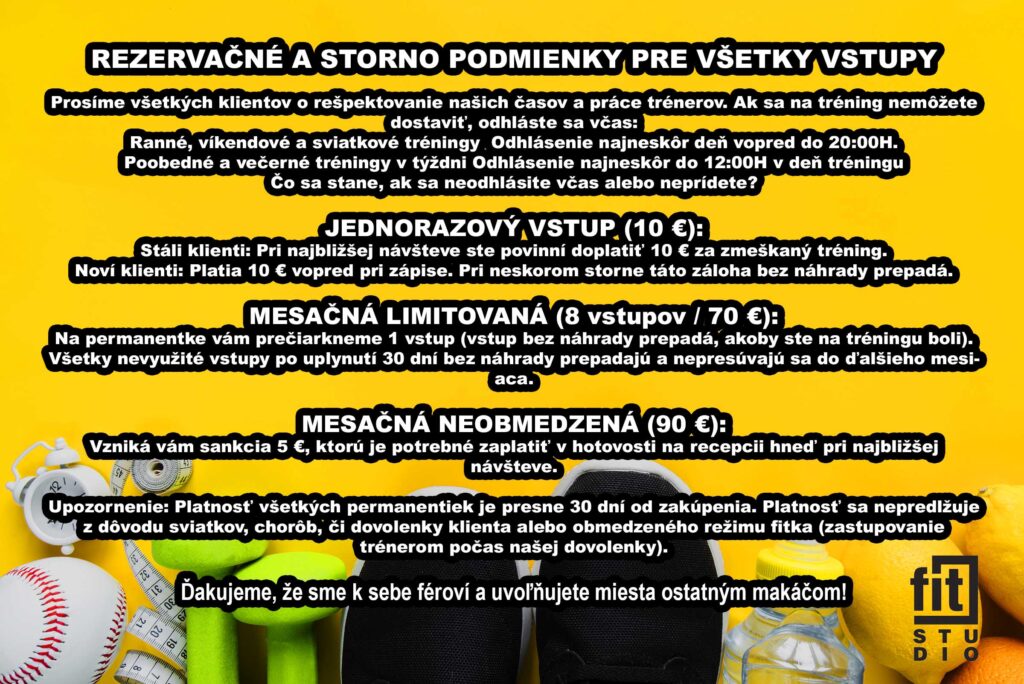 REZERVAČNÉ A STORNO PODMIENKY PRE VŠETKY VSTUPY

Prosíme všetkých klientov o rešpektovanie našich časov a práce trénerov. Ak sa na tréning nemôžete dostaviť, odhláste sa včas:
Ranné, víkendové a sviatkové tréningy Odhlásenie najneskôr deň vopred do 20:00H.
Poobedné a večerné tréningy v týždni Odhlásenie najneskôr do 12:00H v deň tréningu
Čo sa stane, ak sa neodhlásite včas alebo neprídete?

JEDNORAZOVÝ VSTUP (10 €):
Stáli klienti: Pri najbližšej návšteve ste povinní doplatiť 10 € za zmeškaný tréning.
Noví klienti: Platia 10 € vopred pri zápise. Pri neskorom storne táto záloha bez náhrady prepadá.

MESAČNÁ LIMITOVANÁ (8 vstupov / 70 €):
Na permanentke vám prečiarkneme 1 vstup (vstup bez náhrady prepadá, akoby ste na tréningu boli).
Všetky nevyužité vstupy po uplynutí 30 dní bez náhrady prepadajú a nepresúvajú sa do ďalšieho mesiaca.

MESAČNÁ NEOBMEDZENÁ (90 €):
Vzniká vám sankcia 5 €, ktorú je potrebné zaplatiť v hotovosti na recepcii hneď pri najbližšej návšteve.

Upozornenie: Platnosť všetkých permanentiek je presne 30 dní od zakúpenia. Platnosť sa nepredlžuje z dôvodu sviatkov, chorôb, či dovolenky klienta alebo obmedzeného režimu fitka (zastupovanie trénerom počas našej dovolenky).

Ďakujeme, že sme k sebe féroví a uvoľňujete miesta ostatným makáčom!

fit
STUDIO